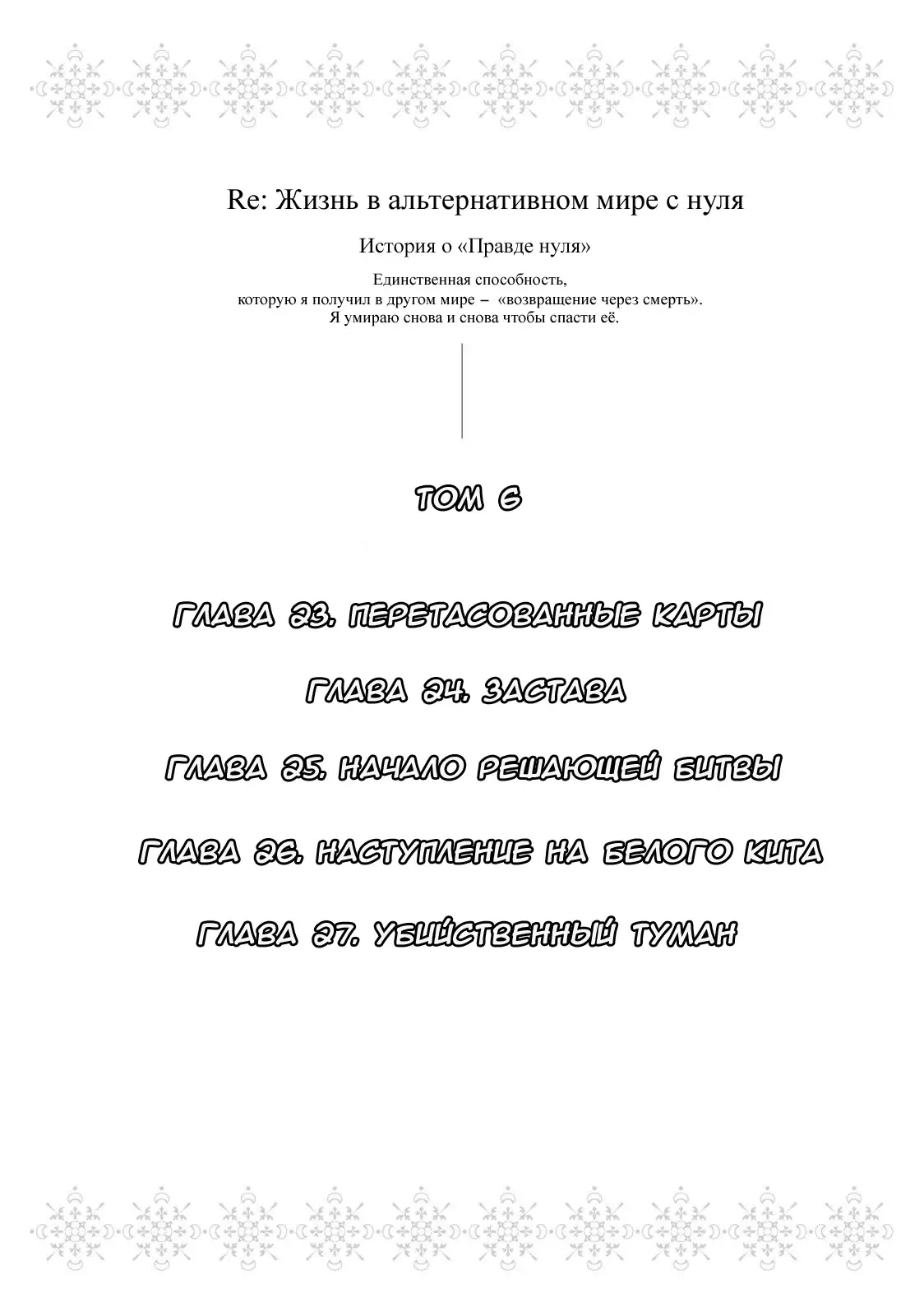 Re: Жизнь в альтернативном мире с нуля

История о «Правде нуля»

Единственная способность,
которую я получил в другом мире – «возвращение через смерть».
Я умираю снова и снова чтобы спасти её.

ТОМ 6

ГЛАВА 23. ПЕРЕТАСОВАННЫЕ КАРТЫ

ГЛАВА 24. ЗАСТАВА

ГЛАВА 25. НАЧАЛО РЕШАЮЩЕЙ БИТВЫ

ГЛАВА 26. НАСТУПЛЕНИЕ НА БЕЛОГО КИТА

ГЛАВА 27. УБИЙСТВЕННЫЙ ТУМАН